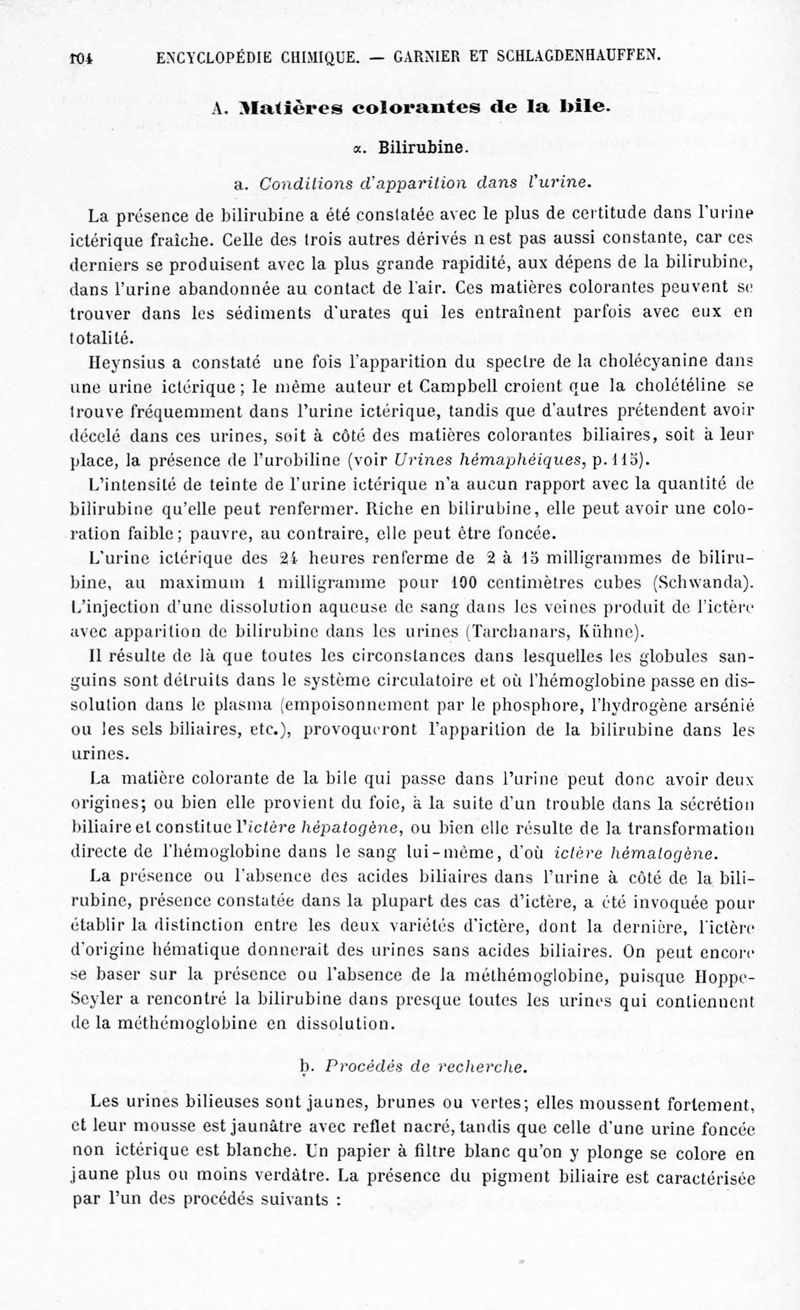 104 ENCYCLOPÉDIE CHIMIQUE. — GARNIER ET SCHLAGDENHAUFFEN.

A. Matières colorantes de la bile.

α. Bilirubine.

a. Conditions d'apparition dans l'urine.

La présence de bilirubine a été constatée avec le plus de certitude dans l'urine ictérique fraîche. Celle des trois autres dérivés n est pas aussi constante, car ces derniers se produisent avec la plus grande rapidité, aux dépens de la bilirubine, dans l'urine abandonnée au contact de l'air. Ces matières colorantes peuvent se trouver dans les sédiments d'urates qui les entraînent parfois avec eux en totalité.

Heynsius a constaté une fois l'apparition du spectre de la cholécyanine dans une urine ictérique; le même auteur et Campbell croient que la cholételine se trouve fréquemment dans l'urine ictérique, tandis que d'autres prétendent avoir décelé dans ces urines, soit à côté des matières colorantes biliaires, soit à leur place, la présence de l'urobiline (voir Urines hémaphéiques, p. 115).

L'intensité de teinte de l'urine ictérique n'a aucun rapport avec la quantité de bilirubine qu'elle peut renfermer. Riche en bilirubine, elle peut avoir une coloration faible; pauvre, au contraire, elle peut être foncée.

L'urine ictérique des 24 heures renferme de 2 à 15 milligrammes de bilirubine, au maximum 1 milligramme pour 100 centimètres cubes (Schwanda). L'injection d'une dissolution aqueuse de sang dans les veines produit de l'ictère avec apparition de bilirubine dans les urines (Tarchanars, Kühne).

Il résulte de là que toutes les circonstances dans lesquelles les globules sanguins sont détruits dans le système circulatoire et où l'hémoglobine passe en dissolution dans le plasma (empoisonnement par le phosphore, l'hydrogène arsénié ou les sels biliaires, etc.), provoqueront l'apparition de la bilirubine dans les urines.

La matière colorante de la bile qui passe dans l'urine peut donc avoir deux origines; ou bien elle provient du foie, à la suite d'un trouble dans la sécrétion biliaire et constitue l'ictère hépatogène, ou bien elle résulte de la transformation directe de l'hémoglobine dans le sang lui-même, d'où ictère hématogène.

La présence ou l'absence des acides biliaires dans l'urine à côté de la bilirubine, présence constatée dans la plupart des cas d'ictère, a été invoquée pour établir la distinction entre les deux variétés d'ictère, dont la dernière, l'ictère d'origine hématique donnerait des urines sans acides biliaires. On peut encore se baser sur la présence ou l'absence de la méthémoglobine, puisque Hoppe-Seyler a rencontré la bilirubine dans presque toutes les urines qui contiennent de la méthémoglobine en dissolution.

b. Procédés de recherche.

Les urines bilieuses sont jaunes, brunes ou vertes; elles moussent fortement, et leur mousse est jaunâtre avec reflet nacré, tandis que celle d'une urine foncée non ictérique est blanche. Un papier à filtre blanc qu'on y plonge se colore en jaune plus ou moins verdâtre. La présence du pigment biliaire est caractérisée par l'un des procédés suivants :